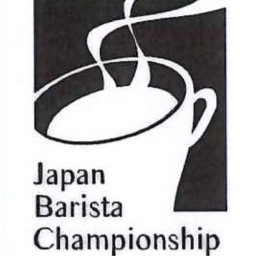 Japan
Barista
Championship